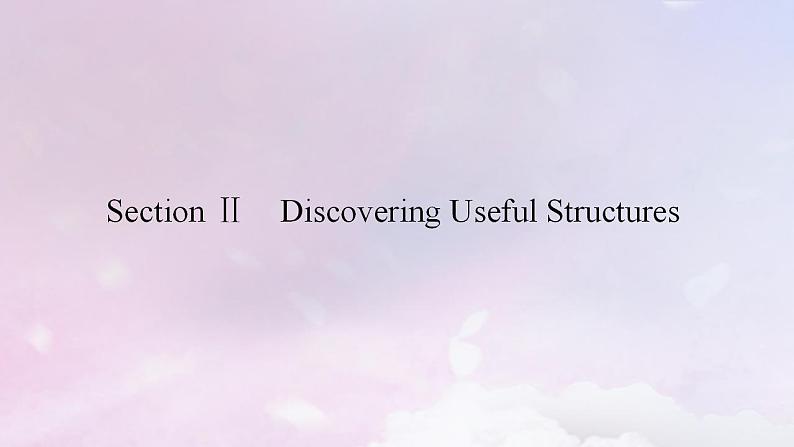 Section Ⅱ　Discovering Useful Structures